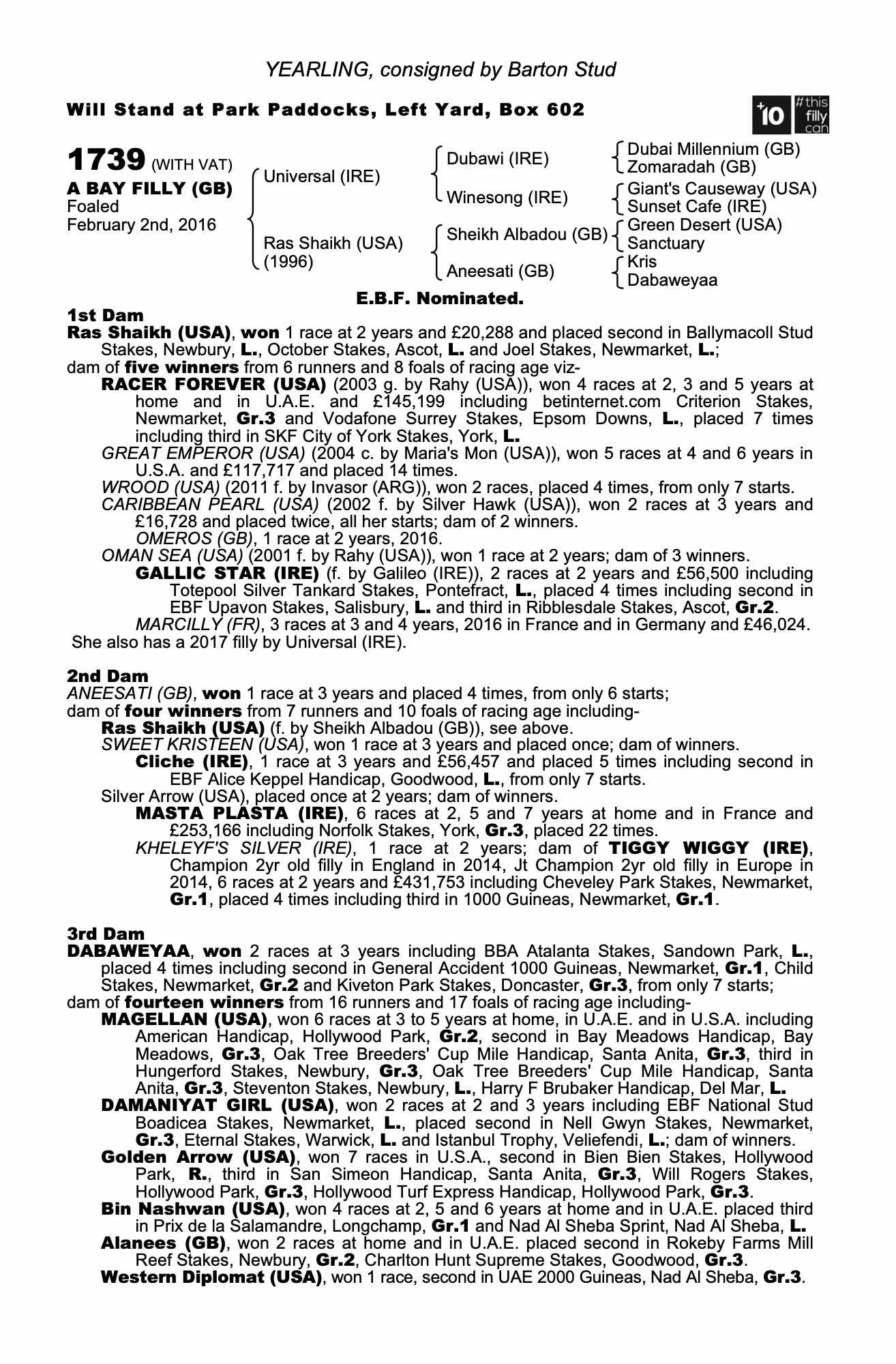 YEARLING, consigned by Barton Stud

Will Stand at Park Paddocks, Left Yard, Box 602

+10 #this filly can

1739 (WITH VAT)
A BAY FILLY (GB)
Foaled
February 2nd, 2016

Universal (IRE)
Ras Shaikh (USA) (1996)

Dubawi (IRE)
Winesong (IRE)
Sheikh Albadou (GB)
Aneesati (GB)

Dubai Millennium (GB)
Zomaradah (GB)
Giant's Causeway (USA)
Sunset Cafe (IRE)
Green Desert (USA)
Sanctuary
Kris
Dabaweyaa

E.B.F. Nominated.

1st Dam
Ras Shaikh (USA), won 1 race at 2 years and £20,288 and placed second in Ballymacoll Stud Stakes, Newbury, L., October Stakes, Ascot, L. and Joel Stakes, Newmarket, L.;
dam of five winners from 6 runners and 8 foals of racing age viz-
RACER FOREVER (USA) (2003 g. by Rahy (USA)), won 4 races at 2, 3 and 5 years at home and in U.A.E. and £145,199 including betinternet.com Criterion Stakes, Newmarket, Gr.3 and Vodafone Surrey Stakes, Epsom Downs, L., placed 7 times including third in SKF City of York Stakes, York, L.
GREAT EMPEROR (USA) (2004 c. by Maria's Mon (USA)), won 5 races at 4 and 6 years in U.S.A. and £117,717 and placed 14 times.
WROOD (USA) (2011 f. by Invasor (ARG)), won 2 races, placed 4 times, from only 7 starts.
CARIBBEAN PEARL (USA) (2002 f. by Silver Hawk (USA)), won 2 races at 3 years and £16,728 and placed twice, all her starts; dam of 2 winners.
OMEROS (GB), 1 race at 2 years, 2016.
OMAN SEA (USA) (2001 f. by Rahy (USA)), won 1 race at 2 years; dam of 3 winners.
GALLIC STAR (IRE) (f. by Galileo (IRE)), 2 races at 2 years and £56,500 including Totepool Silver Tankard Stakes, Pontefract, L., placed 4 times including second in EBF Upavon Stakes, Salisbury, L. and third in Ribblesdale Stakes, Ascot, Gr.2.
MARCILLY (FR), 3 races at 3 and 4 years, 2016 in France and in Germany and £46,024.
She also has a 2017 filly by Universal (IRE).

2nd Dam
ANEESATI (GB), won 1 race at 3 years and placed 4 times, from only 6 starts;
dam of four winners from 7 runners and 10 foals of racing age including-
Ras Shaikh (USA) (f. by Sheikh Albadou (GB)), see above.
SWEET KRISTEEN (USA), won 1 race at 3 years and placed once; dam of winners.
Cliche (IRE), 1 race at 3 years and £56,457 and placed 5 times including second in EBF Alice Keppel Handicap, Goodwood, L., from only 7 starts.
Silver Arrow (USA), placed once at 2 years; dam of winners.
MASTA PLASTA (IRE), 6 races at 2, 5 and 7 years at home and in France and £253,166 including Norfolk Stakes, York, Gr.3, placed 22 times.
KHELEYF'S SILVER (IRE), 1 race at 2 years; dam of TIGGY WIGGY (IRE), Champion 2yr old filly in England in 2014, Jt Champion 2yr old filly in Europe in 2014, 6 races at 2 years and £431,753 including Cheveley Park Stakes, Newmarket, Gr.1, placed 4 times including third in 1000 Guineas, Newmarket, Gr.1.

3rd Dam
DABAWEYAA, won 2 races at 3 years including BBA Atalanta Stakes, Sandown Park, L., placed 4 times including second in General Accident 1000 Guineas, Newmarket, Gr.1, Child Stakes, Newmarket, Gr.2 and Kiveton Park Stakes, Doncaster, Gr.3, from only 7 starts;
dam of fourteen winners from 16 runners and 17 foals of racing age including-
MAGELLAN (USA), won 6 races at 3 to 5 years at home, in U.A.E. and in U.S.A. including American Handicap, Hollywood Park, Gr.2, second in Bay Meadows Handicap, Bay Meadows, Gr.3, Oak Tree Breeders' Cup Mile Handicap, Santa Anita, Gr.3, third in Hungerford Stakes, Newbury, Gr.3, Oak Tree Breeders' Cup Mile Handicap, Santa Anita, Gr.3, Steventon Stakes, Newbury, L., Harry F Brubaker Handicap, Del Mar, L.
DAMANIYAT GIRL (USA), won 2 races at 2 and 3 years including EBF National Stud Boadicea Stakes, Newmarket, L., placed second in Nell Gwyn Stakes, Newmarket, Gr.3, Eternal Stakes, Warwick, L. and Istanbul Trophy, Veliefendi, L.; dam of winners.
Golden Arrow (USA), won 7 races in U.S.A., second in Bien Bien Stakes, Hollywood Park, R., third in San Simeon Handicap, Santa Anita, Gr.3, Will Rogers Stakes, Hollywood Park, Gr.3, Hollywood Turf Express Handicap, Hollywood Park, Gr.3.
Bin Nashwan (USA), won 4 races at 2, 5 and 6 years at home and in U.A.E. placed third in Prix de la Salamandre, Longchamp, Gr.1 and Nad Al Sheba Sprint, Nad Al Sheba, L.
Alanees (GB), won 2 races at home and in U.A.E. placed second in Rokeby Farms Mill Reef Stakes, Newbury, Gr.2, Charlton Hunt Supreme Stakes, Goodwood, Gr.3.
Western Diplomat (USA), won 1 race, second in UAE 2000 Guineas, Nad Al Sheba, Gr.3.